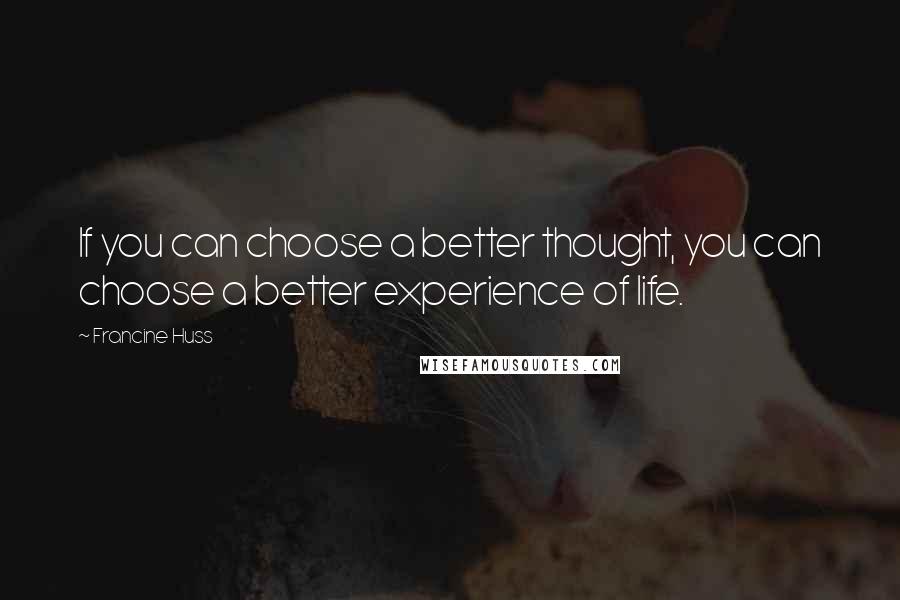 If you can choose a better thought, you can choose a better experience of life.

~ Francine Huss

WISEFAMOUSQUOTES.COM